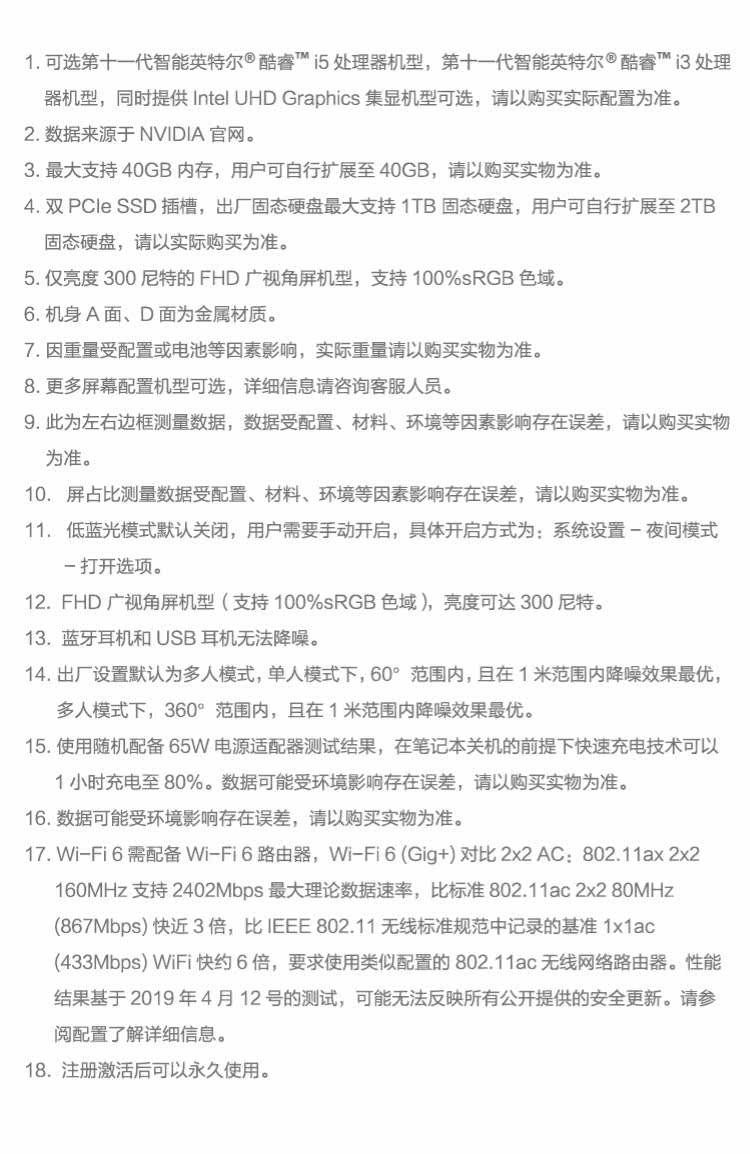 1. 可选第十一代智能英特尔® 酷睿™ i5 处理器机型，第十一代智能英特尔® 酷睿™ i3 处理器机型，同时提供 Intel UHD Graphics 集显机型可选，请以购买实际配置为准。
2. 数据来源于 NVIDIA 官网。
3. 最大支持 40GB 内存，用户可自行扩展至 40GB，请以购买实物为准。
4. 双 PCIe SSD 插槽，出厂固态硬盘最大支持 1TB 固态硬盘，用户可自行扩展至 2TB 固态硬盘，请以实际购买为准。
5. 仅亮度 300 尼特的 FHD 广视角屏机型，支持 100%sRGB 色域。
6. 机身 A 面、D 面为金属材质。
7. 因重量受配置或电池等因素影响，实际重量请以购买实物为准。
8. 更多屏幕配置机型可选，详细信息请咨询客服人员。
9. 此为左右边框测量数据，数据受配置、材料、环境等因素影响存在误差，请以购买实物为准。
10. 屏占比测量数据受配置、材料、环境等因素影响存在误差，请以购买实物为准。
11. 低蓝光模式默认关闭，用户需要手动开启，具体开启方式为：系统设置 – 夜间模式 – 打开选项。
12. FHD 广视角屏机型（支持 100%sRGB 色域），亮度可达 300 尼特。
13. 蓝牙耳机和 USB 耳机无法降噪。
14. 出厂设置默认为多人模式，单人模式下，60° 范围内，且在 1 米范围内降噪效果最优，多人模式下，360° 范围内，且在 1 米范围内降噪效果最优。
15. 使用随机配备 65W 电源适配器测试结果，在笔记本关机的前提下快速充电技术可以 1 小时充电至 80%。数据可能受环境影响存在误差，请以购买实物为准。
16. 数据可能受环境影响存在误差，请以购买实物为准。
17. Wi-Fi 6 需配备 Wi-Fi 6 路由器，Wi-Fi 6 (Gig+) 对比 2x2 AC：802.11ax 2x2 160MHz 支持 2402Mbps 最大理论数据速率，比标准 802.11ac 2x2 80MHz (867Mbps) 快近 3 倍，比 IEEE 802.11 无线标准规范中记录的基准 1x1ac (433Mbps) WiFi 快约 6 倍，要求使用类似配置的 802.11ac 无线网络路由器。性能结果基于 2019 年 4 月 12 号的测试，可能无法反映所有公开提供的安全更新。请参阅配置了解详细信息。
18. 注册激活后可以永久使用。